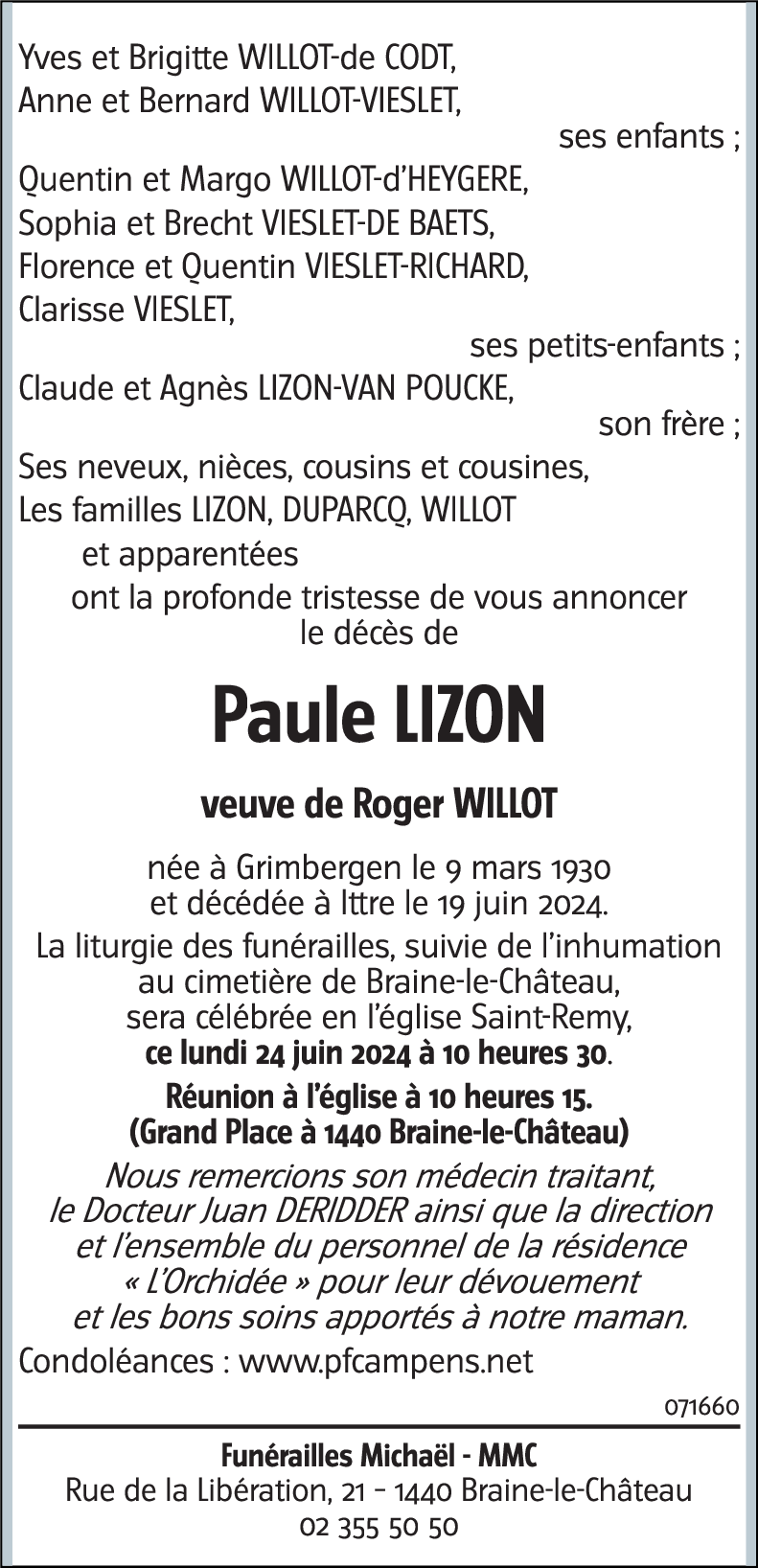 Yves et Brigitte WILLOT-de CODT,
Anne et Bernard WILLOT-VIESLET,
ses enfants ;
Quentin et Margo WILLOT-d'HEYGERE,
Sophia et Brecht VIESLET-DE BAETS,
Florence et Quentin VIESLET-RICHARD,
Clarisse VIESLET,
ses petits-enfants ;
Claude et Agnès LIZON-VAN POUCKE,
son frère ;
Ses neveux, nièces, cousins et cousines,
Les familles LIZON, DUPARCQ, WILLOT
et apparentées
ont la profonde tristesse de vous annoncer
le décès de

Paule LIZON

veuve de Roger WILLOT

née à Grimbergen le 9 mars 1930
et décédée à Ittre le 19 juin 2024.
La liturgie des funérailles, suivie de l'inhumation
au cimetière de Braine-le-Château,
sera célébrée en l'église Saint-Remy,
ce lundi 24 juin 2024 à 10 heures 30.

Réunion à l'église à 10 heures 15.
(Grand Place à 1440 Braine-le-Château)

Nous remercions son médecin traitant,
le Docteur Juan DERIDDER ainsi que la direction
et l'ensemble du personnel de la résidence
« L'Orchidée » pour leur dévouement
et les bons soins apportés à notre maman.

Condoléances : www.pfcampens.net

071660

Funérailles Michaël - MMC
Rue de la Libération, 21 - 1440 Braine-le-Château
02 355 50 50